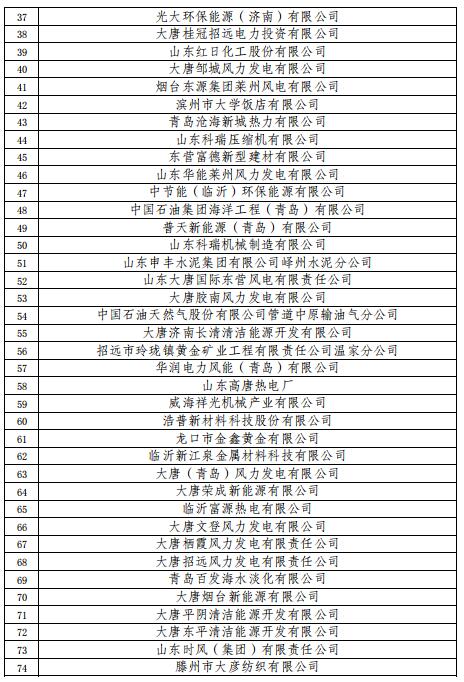 | 37 | 光大环保能源（济南）有限公司 |
|---|---|
| 38 | 大唐桂冠招远电力投资有限公司 |
| 39 | 山东红日化工股份有限公司 |
| 40 | 大唐邹城风力发电有限公司 |
| 41 | 烟台东源集团莱州风电有限公司 |
| 42 | 滨州市大学饭店有限公司 |
| 43 | 青岛沧海新城热力有限公司 |
| 44 | 山东科瑞压缩机有限公司 |
| 45 | 东营富德新型建材有限公司 |
| 46 | 山东华能莱州风力发电有限公司 |
| 47 | 中节能（临沂）环保能源有限公司 |
| 48 | 中国石油集团海洋工程（青岛）有限公司 |
| 49 | 普天新能源（青岛）有限公司 |
| 50 | 山东科瑞机械制造有限公司 |
| 51 | 山东申丰水泥集团有限公司峄州水泥分公司 |
| 52 | 山东大唐国际东营风电有限责任公司 |
| 53 | 大唐胶南风力发电有限公司 |
| 54 | 中国石油天然气股份有限公司管道中原输油气分公司 |
| 55 | 大唐济南长清清洁能源开发有限公司 |
| 56 | 招远市玲珑镇黄金矿业工程有限责任公司温家分公司 |
| 57 | 华润电力风能（青岛）有限公司 |
| 58 | 山东高唐热电厂 |
| 59 | 威海祥光机械产业有限公司 |
| 60 | 浩普新材料科技股份有限公司 |
| 61 | 龙口市金鑫黄金有限公司 |
| 62 | 临沂新江泉金属材料科技有限公司 |
| 63 | 大唐（青岛）风力发电有限公司 |
| 64 | 大唐荣成新能源有限公司 |
| 65 | 临沂富源热电有限公司 |
| 66 | 大唐文登风力发电有限公司 |
| 67 | 大唐栖霞风力发电有限责任公司 |
| 68 | 大唐招远风力发电有限责任公司 |
| 69 | 青岛百发海水淡化有限公司 |
| 70 | 大唐烟台新能源有限公司 |
| 71 | 大唐平阴清洁能源开发有限公司 |
| 72 | 大唐东平清洁能源开发有限公司 |
| 73 | 山东时风（集团）有限责任公司 |
| 74 | 滕州市大彦纺织有限公司 |